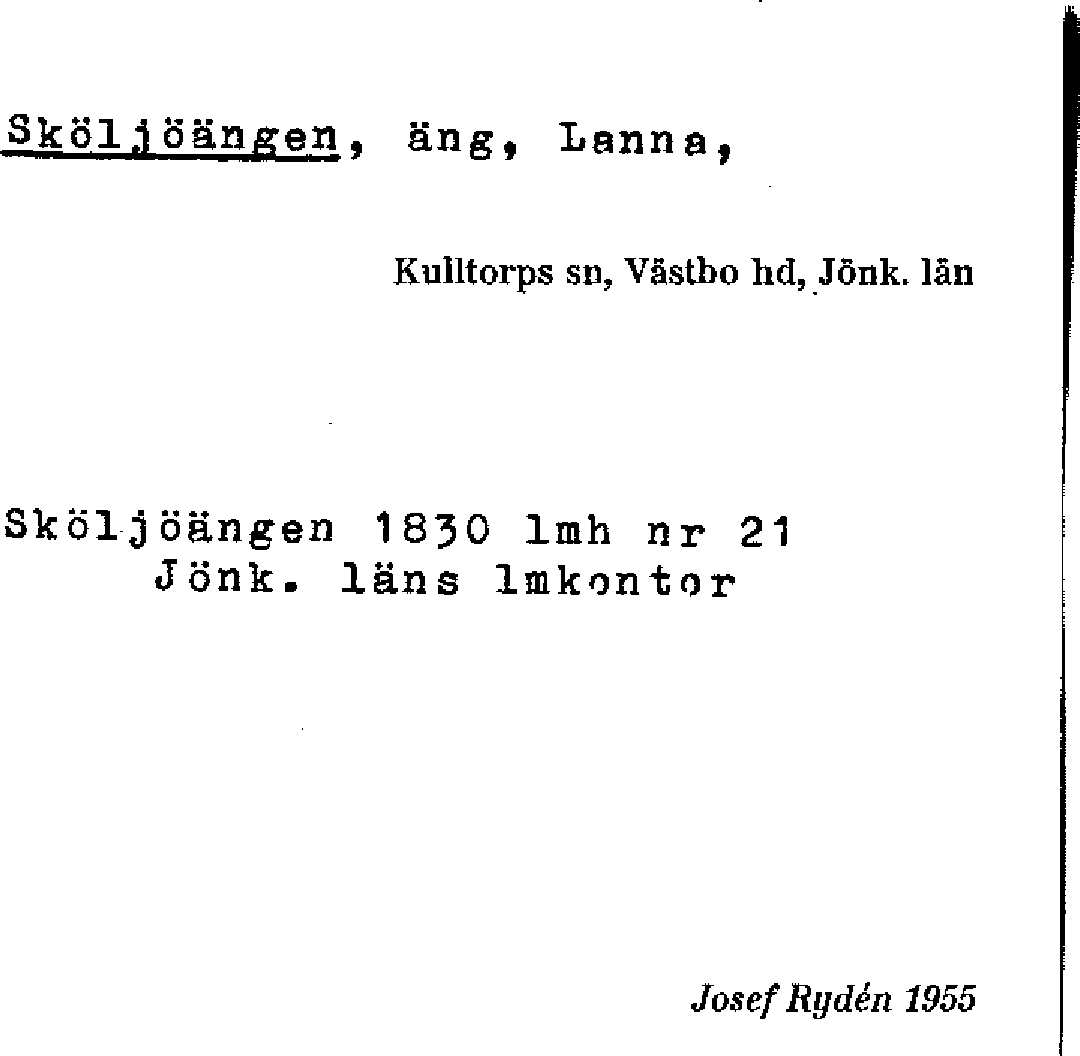 Sköljöängen, äng, Lanna,

Kulltorps sn, Västbo hd, Jönk. län

Sköljöängen 1830 lmh nr 21
Jönk. läns lmkontor

Josef Rydén 1955